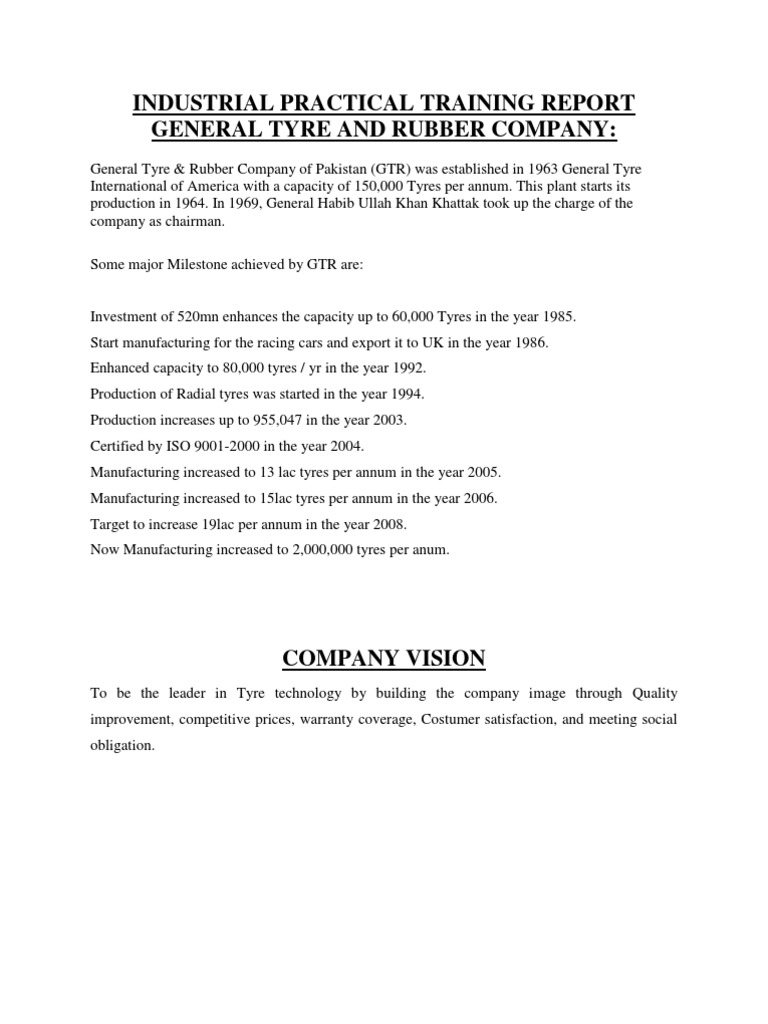 INDUSTRIAL PRACTICAL TRAINING REPORT
GENERAL TYRE AND RUBBER COMPANY:

General Tyre & Rubber Company of Pakistan (GTR) was established in 1963 General Tyre International of America with a capacity of 150,000 Tyres per annum. This plant starts its production in 1964. In 1969, General Habib Ullah Khan Khattak took up the charge of the company as chairman.

Some major Milestone achieved by GTR are:

Investment of 520mn enhances the capacity up to 60,000 Tyres in the year 1985.

Start manufacturing for the racing cars and export it to UK in the year 1986.

Enhanced capacity to 80,000 tyres / yr in the year 1992.

Production of Radial tyres was started in the year 1994.

Production increases up to 955,047 in the year 2003.

Certified by ISO 9001-2000 in the year 2004.

Manufacturing increased to 13 lac tyres per annum in the year 2005.

Manufacturing increased to 15lac tyres per annum in the year 2006.

Target to increase 19lac per annum in the year 2008.

Now Manufacturing increased to 2,000,000 tyres per anum.

COMPANY VISION

To be the leader in Tyre technology by building the company image through Quality improvement, competitive prices, warranty coverage, Costumer satisfaction, and meeting social obligation.